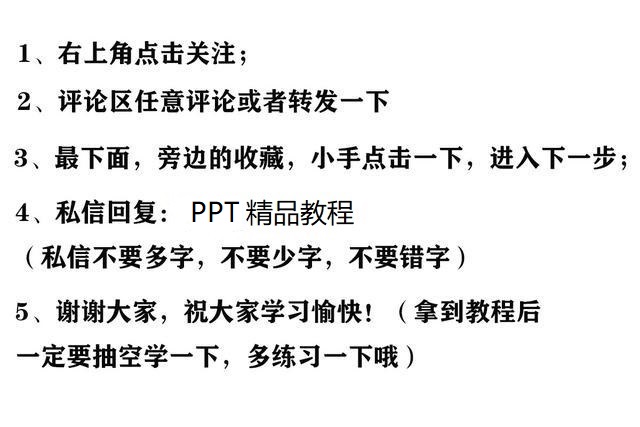 1、右上角点击关注；

2、评论区任意评论或者转发一下

3、最下面，旁边的收藏，小手点击一下，进入下一步；

4、私信回复： PPT 精品教程
（私信不要多字，不要少字，不要错字）

5、谢谢大家，祝大家学习愉快！（拿到教程后一定要抽空学一下，多练习一下哦）